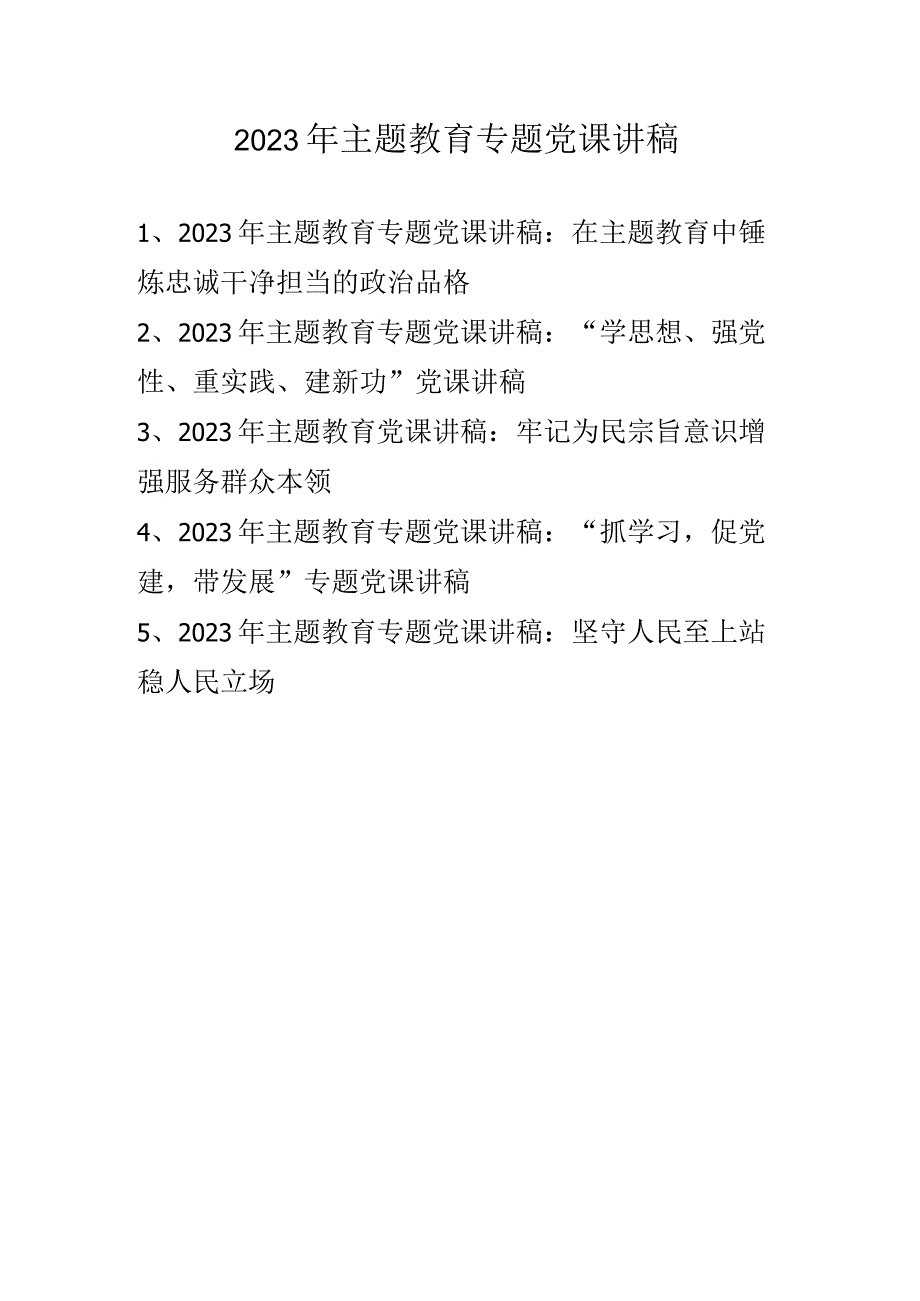 2023年主题教育专题党课讲稿

1、2023年主题教育专题党课讲稿：在主题教育中锤炼忠诚干净担当的政治品格

2、2023年主题教育专题党课讲稿：“学思想、强党性、重实践、建新功”党课讲稿

3、2023年主题教育党课讲稿：牢记为民宗旨意识增强服务群众本领

4、2023年主题教育专题党课讲稿：“抓学习，促党建，带发展”专题党课讲稿

5、2023年主题教育专题党课讲稿：坚守人民至上站稳人民立场